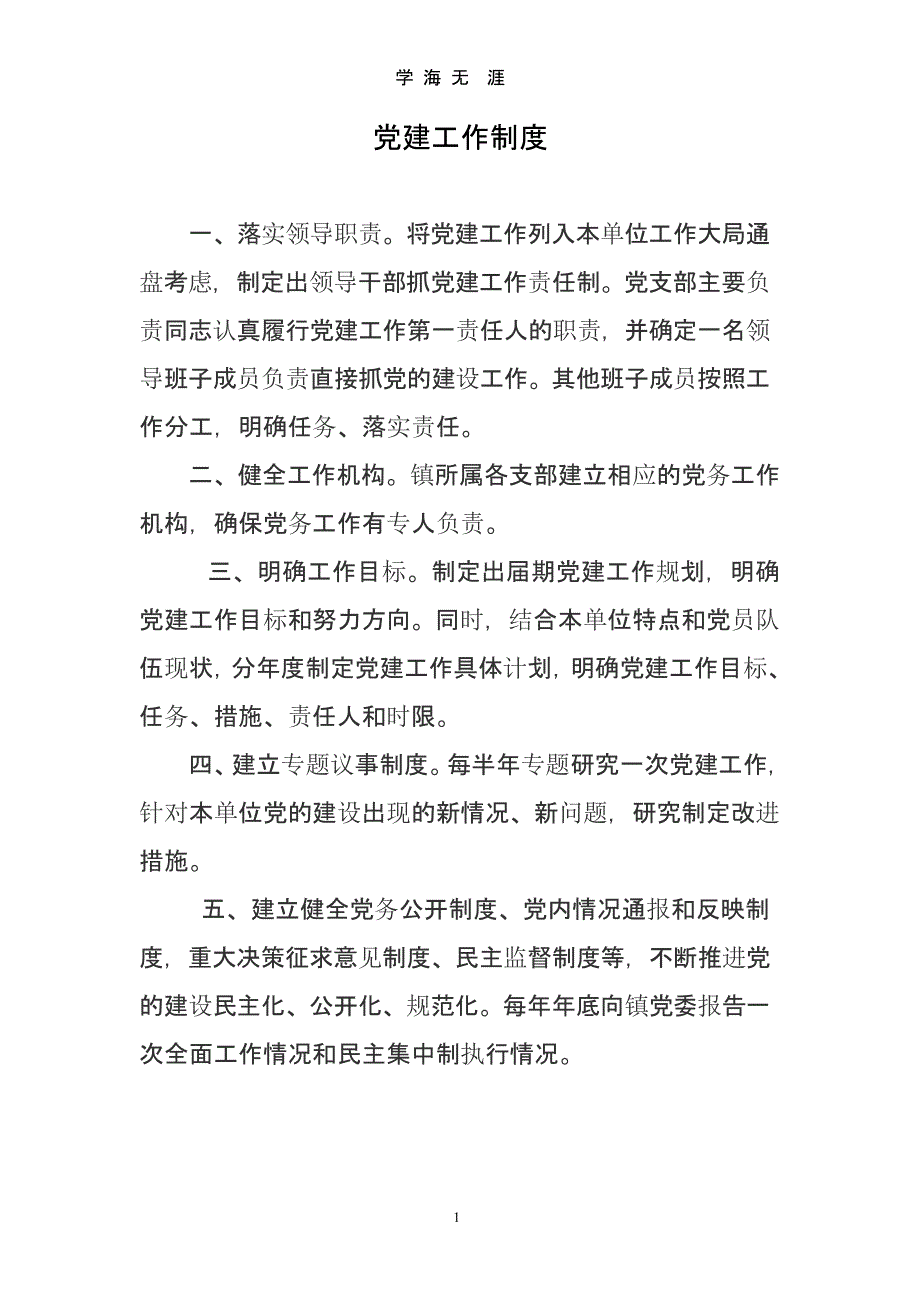 学 海 无 涯

党建工作制度

一、落实领导职责。将党建工作列入本单位工作大局通盘考虑，制定出领导干部抓党建工作责任制。党支部主要负责同志认真履行党建工作第一责任人的职责，并确定一名领导班子成员负责直接抓党的建设工作。其他班子成员按照工作分工，明确任务、落实责任。

二、健全工作机构。镇所属各支部建立相应的党务工作机构，确保党务工作有专人负责。

三、明确工作目标。制定出届期党建工作规划，明确党建工作目标和努力方向。同时，结合本单位特点和党员队伍现状，分年度制定党建工作具体计划，明确党建工作目标、任务、措施、责任人和时限。

四、建立专题议事制度。每半年专题研究一次党建工作，针对本单位党的建设出现的新情况、新问题，研究制定改进措施。

五、建立健全党务公开制度、党内情况通报和反映制度，重大决策征求意见制度、民主监督制度等，不断推进党的建设民主化、公开化、规范化。每年年底向镇党委报告一次全面工作情况和民主集中制执行情况。

1